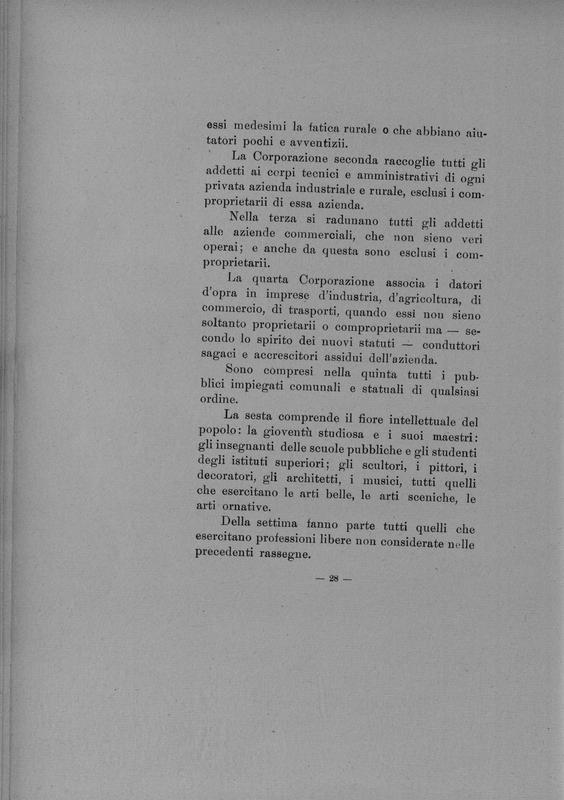 essi medesimi la fatica rurale o che abbiano aiutatori pochi e avventizii.

La Corporazione seconda raccoglie tutti gli addetti ai corpi tecnici e amministrativi di ogni privata azienda industriale e rurale, esclusi i comproprietarii di essa azienda.

Nella terza si radunano tutti gli addetti alle aziende commerciali, che non sieno veri operai; e anche da questa sono esclusi i comproprietarii.

La quarta Corporazione associa i datori d'opra in imprese d'industria, d'agricoltura, di commercio, di trasporti, quando essi non sieno soltanto proprietarii o comproprietarii ma — secondo lo spirito dei nuovi statuti — conduttori sagaci e accrescitori assidui dell'azienda.

Sono compresi nella quinta tutti i pubblici impiegati comunali e statuali di qualsiasi ordine.

La sesta comprende il fiore intellettuale del popolo: la gioventù studiosa e i suoi maestri: gli insegnanti delle scuole pubbliche e gli studenti degli istituti superiori; gli scultori, i pittori, i decoratori, gli architetti, i musici, tutti quelli che esercitano le arti belle, le arti sceniche, le arti ornative.

Della settima fanno parte tutti quelli che esercitano professioni libere non considerate nelle precedenti rassegne.

— 28 —